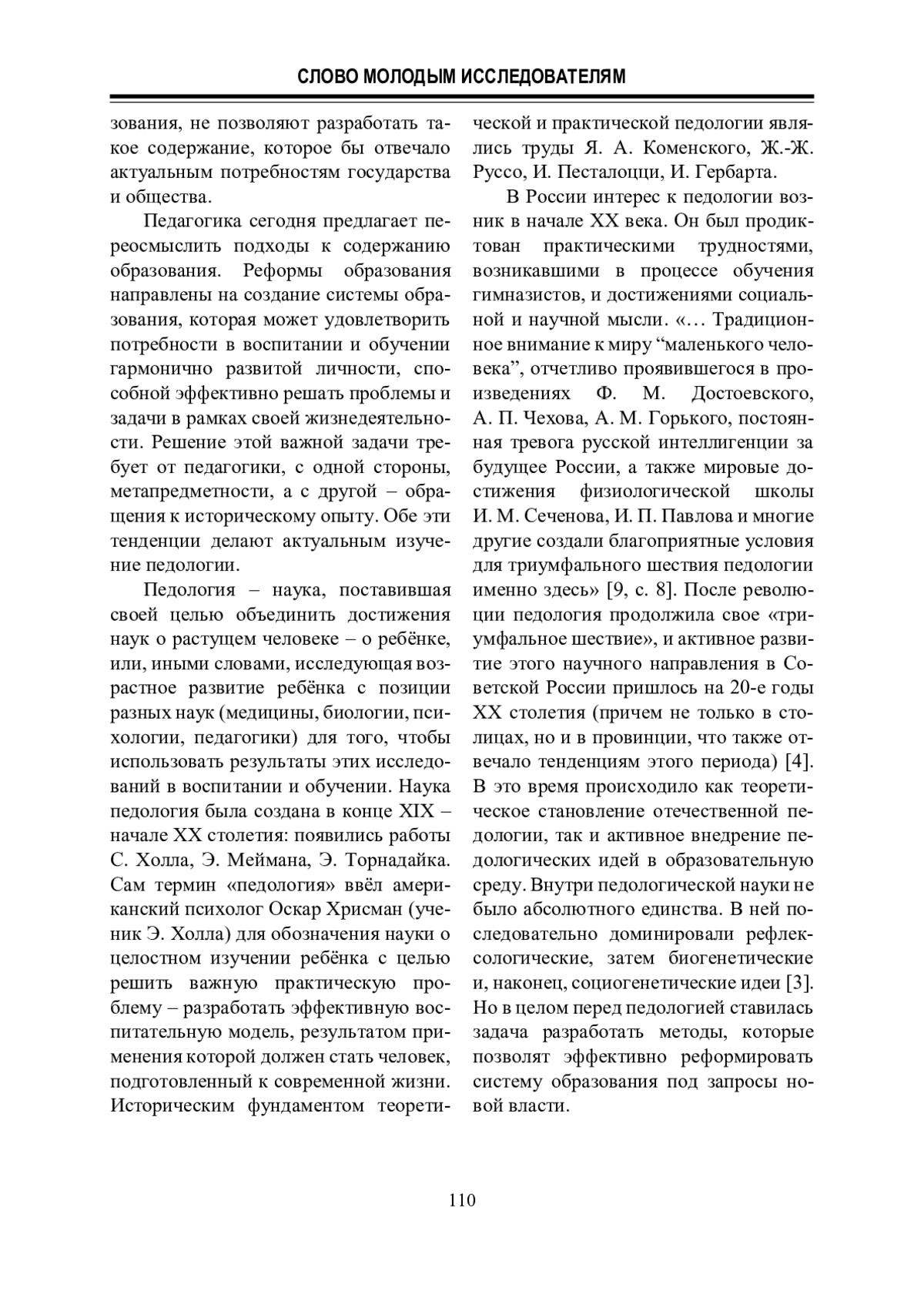 СЛОВО МОЛОДЫМ ИССЛЕДОВАТЕЛЯМ

зования, не позволяют разработать такое содержание, которое бы отвечало актуальным потребностям государства и общества.

Педагогика сегодня предлагает переосмыслить подходы к содержанию образования. Реформы образования направлены на создание системы образования, которая может удовлетворить потребности в воспитании и обучении гармонично развитой личности, способной эффективно решать проблемы и задачи в рамках своей жизнедеятельности. Решение этой важной задачи требует от педагогики, с одной стороны, метапредметности, а с другой – обращения к историческому опыту. Обе эти тенденции делают актуальным изучение педологии.

Педология – наука, поставившая своей целью объединить достижения наук о растущем человеке – о ребёнке, или, иными словами, исследующая возрастное развитие ребёнка с позиции разных наук (медицины, биологии, психологии, педагогики) для того, чтобы использовать результаты этих исследований в воспитании и обучении. Наука педология была создана в конце XIX – начале XX столетия: появились работы С. Холла, Э. Меймана, Э. Торнадайка. Сам термин «педология» ввёл американский психолог Оскар Хрисман (ученик Э. Холла) для обозначения науки о целостном изучении ребёнка с целью решить важную практическую проблему – разработать эффективную воспитательную модель, результатом применения которой должен стать человек, подготовленный к современной жизни. Историческим фундаментом теоретической и практической педологии являлись труды Я. А. Коменского, Ж.-Ж. Руссо, И. Песталоцци, И. Гербарта.

В России интерес к педологии возник в начале XX века. Он был продиктован практическими трудностями, возникавшими в процессе обучения гимназистов, и достижениями социальной и научной мысли. «… Традиционное внимание к миру “маленького человека”, отчетливо проявившегося в произведениях Ф. М. Достоевского, А. П. Чехова, А. М. Горького, постоянная тревога русской интеллигенции за будущее России, а также мировые достижения физиологической школы И. М. Сеченова, И. П. Павлова и многие другие создали благоприятные условия для триумфального шествия педологии именно здесь» [9, с. 8]. После революции педология продолжила свое «триумфальное шествие», и активное развитие этого научного направления в Советской России пришлось на 20-е годы XX столетия (причем не только в столицах, но и в провинции, что также отвечало тенденциям этого периода) [4]. В это время происходило как теоретическое становление отечественной педологии, так и активное внедрение педологических идей в образовательную среду. Внутри педологической науки не было абсолютного единства. В ней последовательно доминировали рефлексологические, затем биогенетические и, наконец, социогенетические идеи [3]. Но в целом перед педологией ставилась задача разработать методы, которые позволят эффективно реформировать систему образования под запросы новой власти.

110